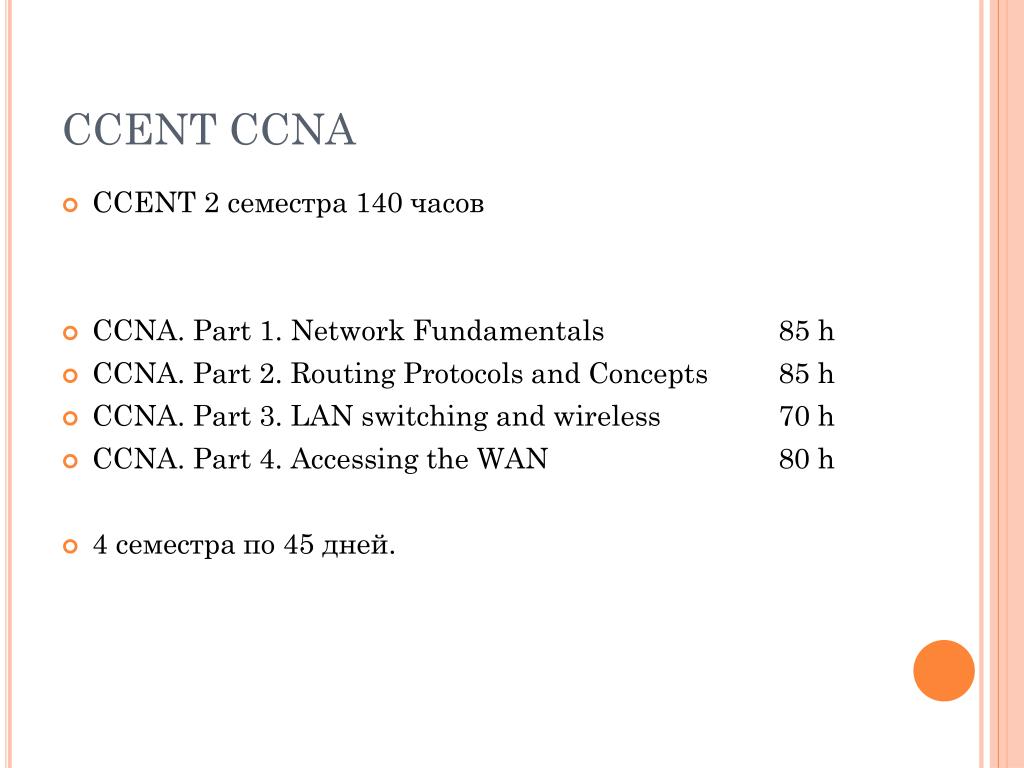 CCENT CCNA

CCENT 2 семестра 140 часов

CCNA. Part 1. Network Fundamentals 85 h

CCNA. Part 2. Routing Protocols and Concepts 85 h

CCNA. Part 3. LAN switching and wireless 70 h

CCNA. Part 4. Accessing the WAN 80 h

4 семестра по 45 дней.